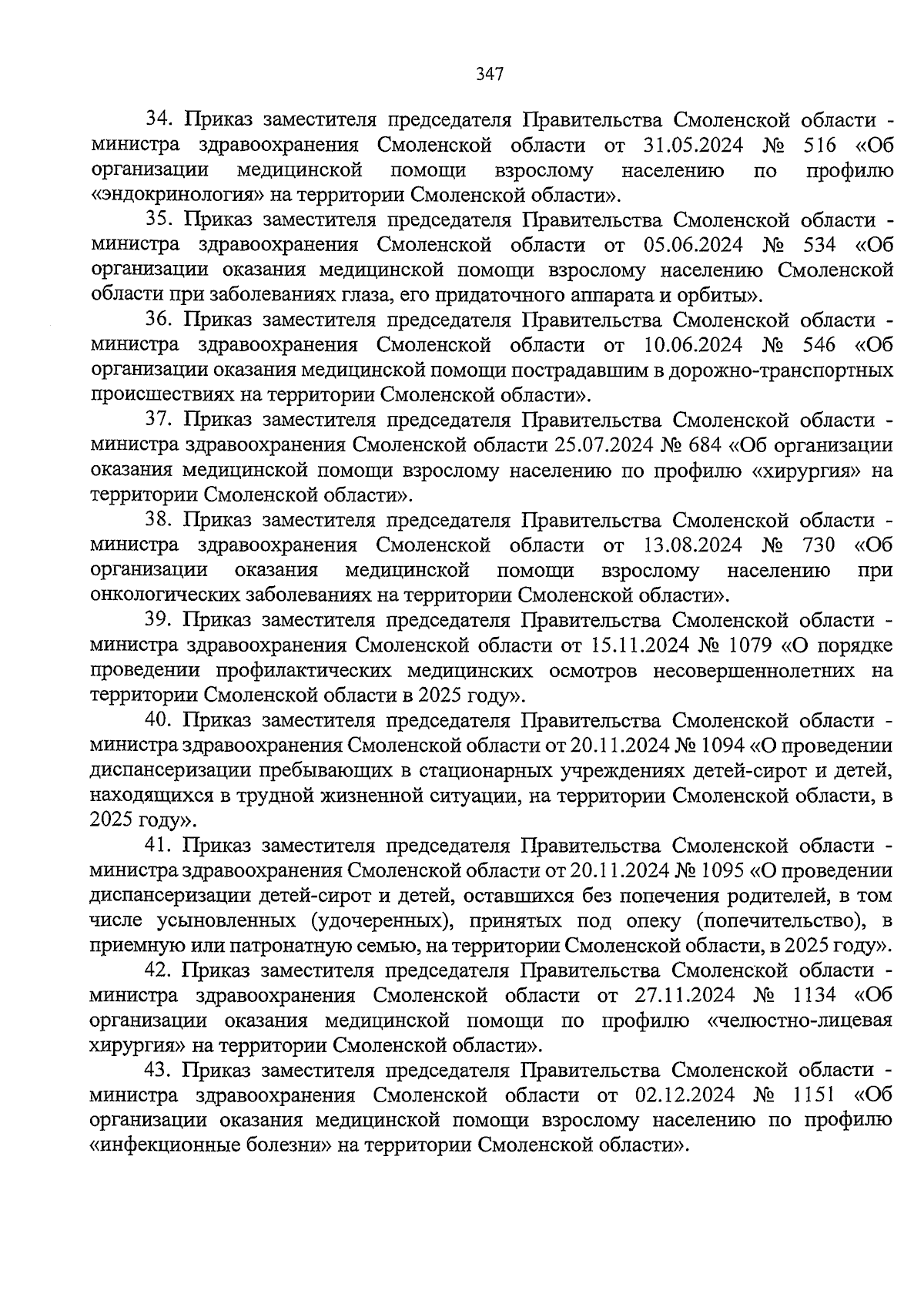 347

34. Приказ заместителя председателя Правительства Смоленской области - министра здравоохранения Смоленской области от 31.05.2024 № 516 «Об организации медицинской помощи взрослому населению по профилю «эндокринология» на территории Смоленской области».

35. Приказ заместителя председателя Правительства Смоленской области - министра здравоохранения Смоленской области от 05.06.2024 № 534 «Об организации оказания медицинской помощи взрослому населению Смоленской области при заболеваниях глаза, его придаточного аппарата и орбиты».

36. Приказ заместителя председателя Правительства Смоленской области - министра здравоохранения Смоленской области от 10.06.2024 № 546 «Об организации оказания медицинской помощи пострадавшим в дорожно-транспортных происшествиях на территории Смоленской области».

37. Приказ заместителя председателя Правительства Смоленской области - министра здравоохранения Смоленской области 25.07.2024 № 684 «Об организации оказания медицинской помощи взрослому населению по профилю «хирургия» на территории Смоленской области».

38. Приказ заместителя председателя Правительства Смоленской области - министра здравоохранения Смоленской области от 13.08.2024 № 730 «Об организации оказания медицинской помощи взрослому населению при онкологических заболеваниях на территории Смоленской области».

39. Приказ заместителя председателя Правительства Смоленской области - министра здравоохранения Смоленской области от 15.11.2024 № 1079 «О порядке проведении профилактических медицинских осмотров несовершеннолетних на территории Смоленской области в 2025 году».

40. Приказ заместителя председателя Правительства Смоленской области - министра здравоохранения Смоленской области от 20.11.2024 № 1094 «О проведении диспансеризации пребывающих в стационарных учреждениях детей-сирот и детей, находящихся в трудной жизненной ситуации, на территории Смоленской области, в 2025 году».

41. Приказ заместителя председателя Правительства Смоленской области - министра здравоохранения Смоленской области от 20.11.2024 № 1095 «О проведении диспансеризации детей-сирот и детей, оставшихся без попечения родителей, в том числе усыновленных (удочеренных), принятых под опеку (попечительство), в приемную или патронатную семью, на территории Смоленской области, в 2025 году».

42. Приказ заместителя председателя Правительства Смоленской области - министра здравоохранения Смоленской области от 27.11.2024 № 1134 «Об организации оказания медицинской помощи по профилю «челюстно-лицевая хирургия» на территории Смоленской области».

43. Приказ заместителя председателя Правительства Смоленской области - министра здравоохранения Смоленской области от 02.12.2024 № 1151 «Об организации оказания медицинской помощи взрослому населению по профилю «инфекционные болезни» на территории Смоленской области».